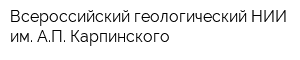 Всероссийский геологический НИИ им. А.П. Карпинского